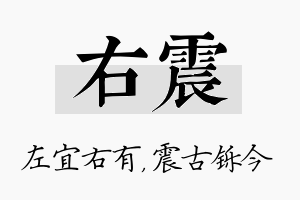 右震

左宜右有，震古铄今